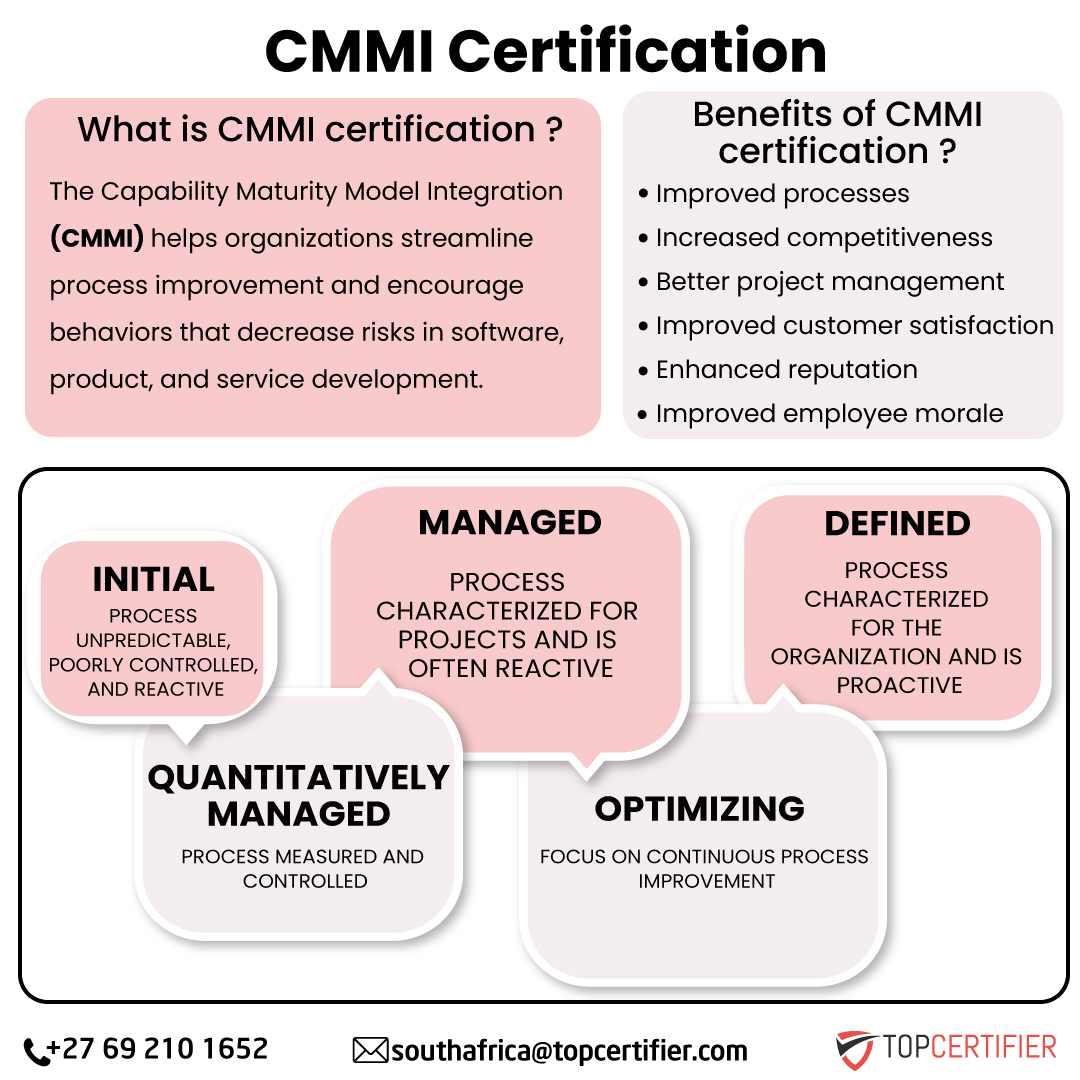 CMMI Certification

What is CMMI certification ?

The Capability Maturity Model Integration (CMMI) helps organizations streamline process improvement and encourage behaviors that decrease risks in software, product, and service development.

Benefits of CMMI certification ?

• Improved processes
• Increased competitiveness
• Better project management
• Improved customer satisfaction
• Enhanced reputation
• Improved employee morale

INITIAL
PROCESS UNPREDICTABLE, POORLY CONTROLLED, AND REACTIVE

MANAGED
PROCESS CHARACTERIZED FOR PROJECTS AND IS OFTEN REACTIVE

DEFINED
PROCESS CHARACTERIZED FOR THE ORGANIZATION AND IS PROACTIVE

QUANTITATIVELY MANAGED
PROCESS MEASURED AND CONTROLLED

OPTIMIZING
FOCUS ON CONTINUOUS PROCESS IMPROVEMENT

+27 69 210 1652

southafrica@topcertifier.com

TOPCERTIFIER